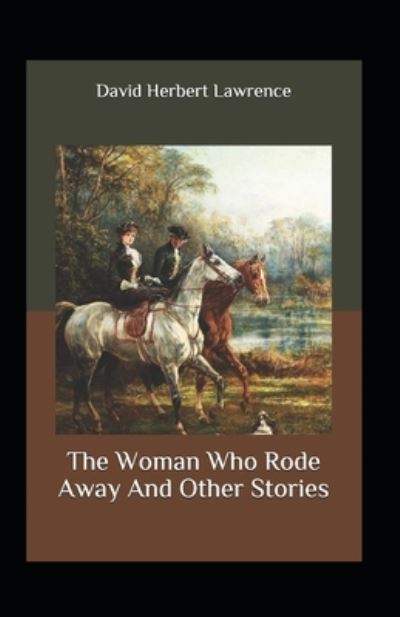 David Herbert Lawrence

The Woman Who Rode Away And Other Stories